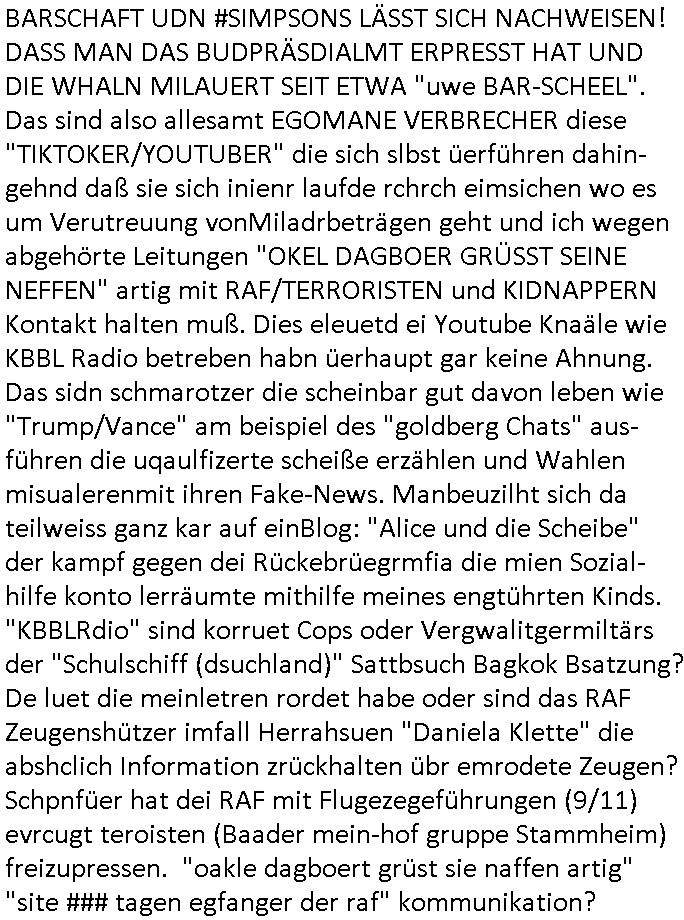 BARSCHAFT UDN #SIMPSONS LÄSST SICH NACHWEISEN! DASS MAN DAS BUDPRÄSDIALMT ERPRESST HAT UND DIE WHALN MILAUERT SEIT ETWA "uwe BAR-SCHEEL". Das sind also allesamt EGOMANE VERBRECHER diese "TIKTOKER/YOUTUBER" die sich slbst üerführen dahingehnd daß sie sich inienr laufde rchrch eimsichen wo es um Verutreuung vonMiladrbeträgen geht und ich wegen abgehörte Leitungen "OKEL DAGBOER GRÜSST SEINE NEFFEN" artig mit RAF/TERRORISTEN und KIDNAPPERN Kontakt halten muß. Dies eleuetd ei Youtube Knaäle wie KBBL Radio betreben habn üerhaupt gar keine Ahnung. Das sidn schmarotzer die scheinbar gut davon leben wie "Trump/Vance" am beispiel des "goldberg Chats" ausführen die uqaulfizerte scheiße erzählen und Wahlen misualerenmit ihren Fake-News. Manbeuzilht sich da teilweiss ganz kar auf einBlog: "Alice und die Scheibe" der kampf gegen dei Rückebrüegrmfia die mien Sozialhilfe konto lerräumte mithilfe meines engtührten Kinds. "KBBLRdio" sind korruet Cops oder Vergwalitgermiltärs der "Schulschiff (dsuchland)" Sattbsuch Bagkok Bsatzung? De luet die meinletren rordet habe oder sind das RAF Zeugenshützer imfall Herrahsuen "Daniela Klette" die abshclich Information zrückhalten übr emrodete Zeugen? Schpnfüer hat dei RAF mit Flugezegeführungen (9/11) evrcugt teroisten (Baader mein-hof gruppe Stammheim) freizupressen. "oakle dagboert grüst sie naffen artig" "site ### tagen egfanger der raf" kommunikation?